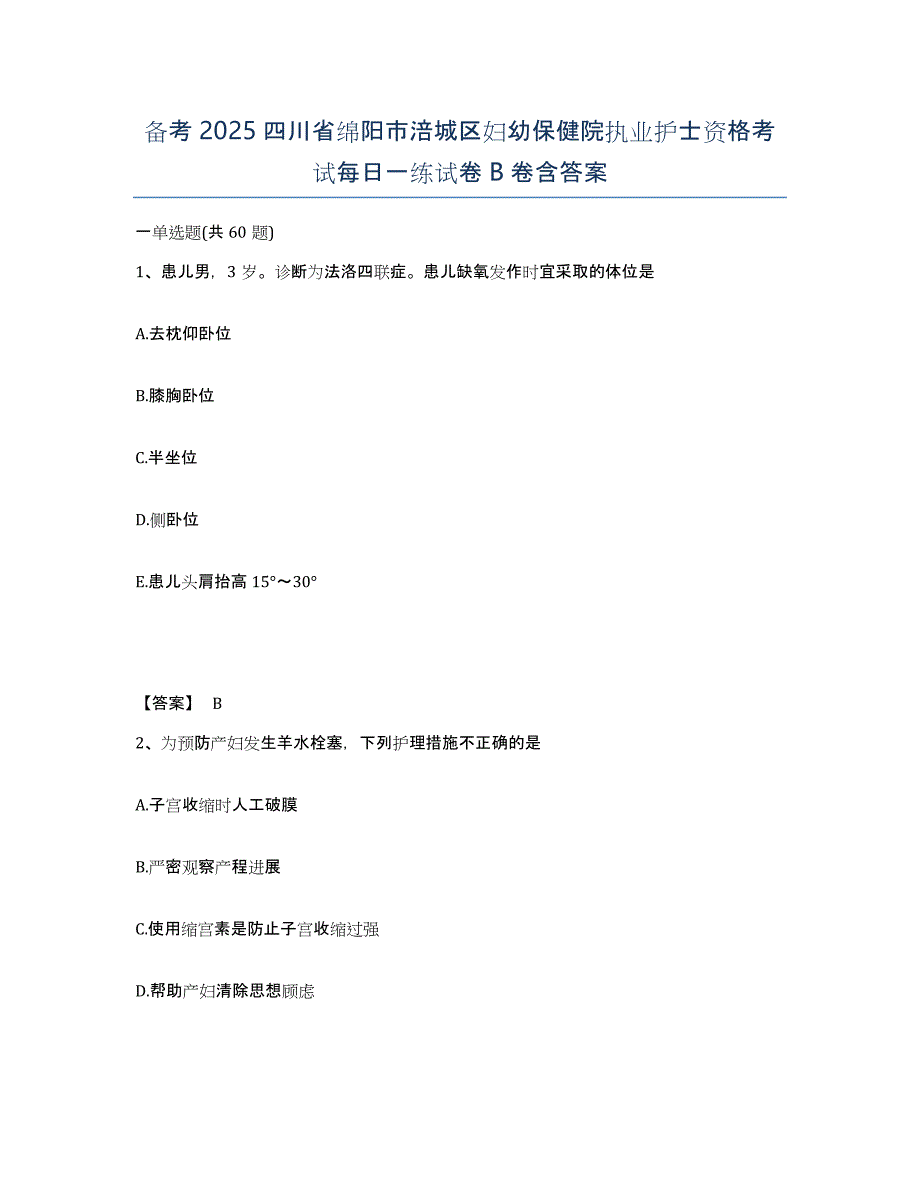 备考 2025 四川省绵阳市涪城区妇幼保健院执业护士资格考试每日一练试卷 B 卷含答案

一单选题(共 60 题)

1、患儿男，3 岁。诊断为法洛四联症。患儿缺氧发作时宜采取的体位是

A.去枕仰卧位

B.膝胸卧位

C.半坐位

D.侧卧位

E.患儿头肩抬高 15°～30°

【答案】 B

2、为预防产妇发生羊水栓塞，下列护理措施不正确的是

A.子宫收缩时人工破膜

B.严密观察产程进展

C.使用缩宫素是防止子宫收缩过强

D.帮助产妇清除思想顾虑